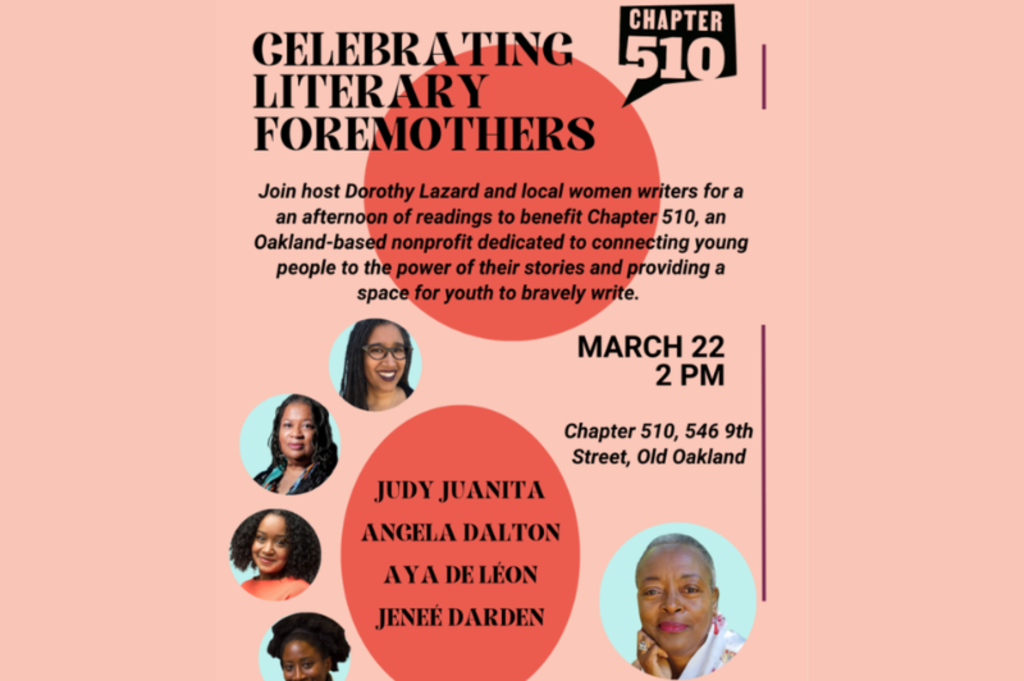 CELEBRATING LITERARY FOREMOTHERS

CHAPTER 510

Join host Dorothy Lazard and local women writers for a an afternoon of readings to benefit Chapter 510, an Oakland-based nonprofit dedicated to connecting young people to the power of their stories and providing a space for youth to bravely write.

MARCH 22
2 PM

Chapter 510, 546 9th Street, Old Oakland

JUDY JUANITA
ANGELA DALTON
AYA DE LÉON
JENEÉ DARDEN